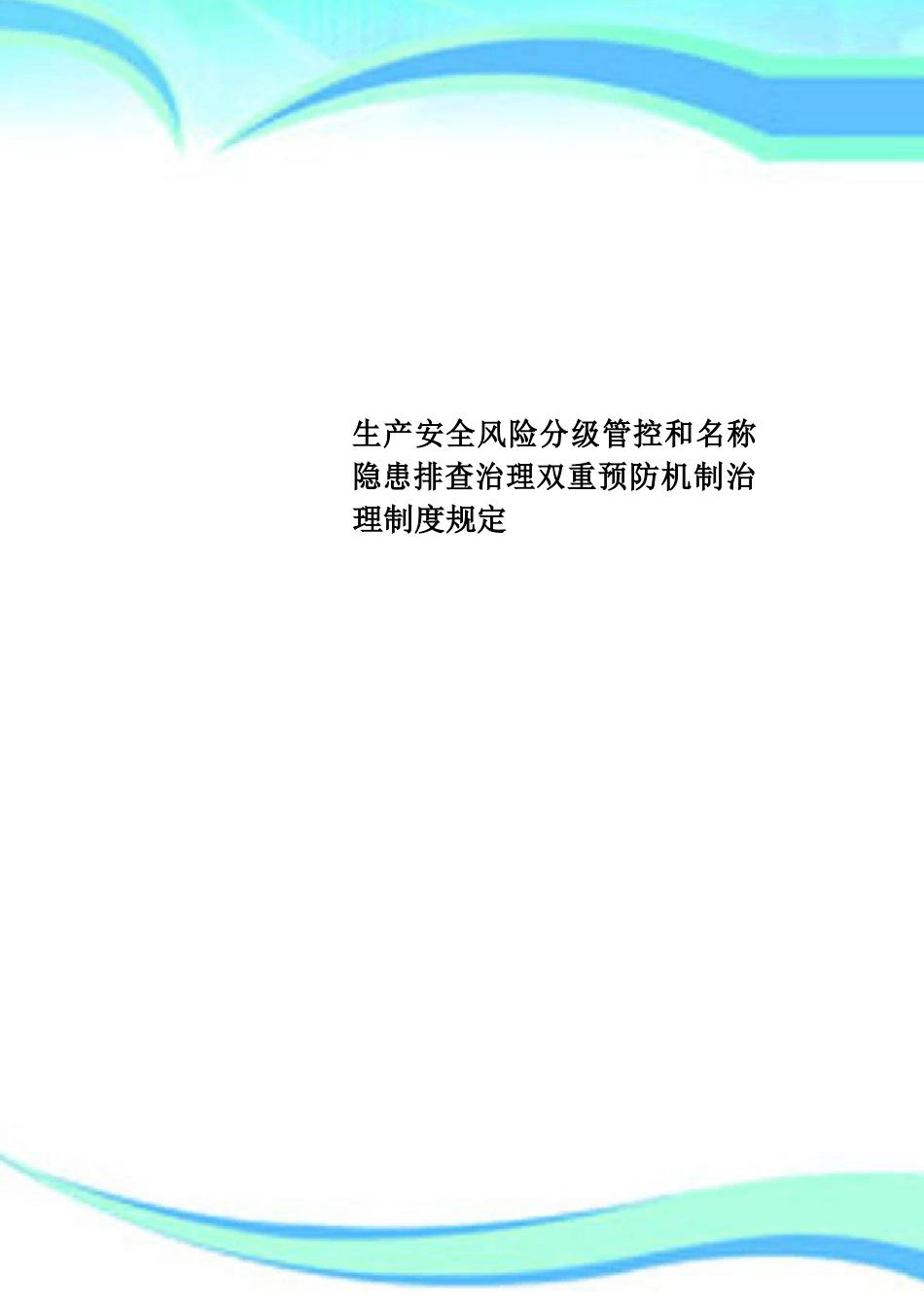 生产安全风险分级管控和名称隐患排查治理双重预防机制治理制度规定